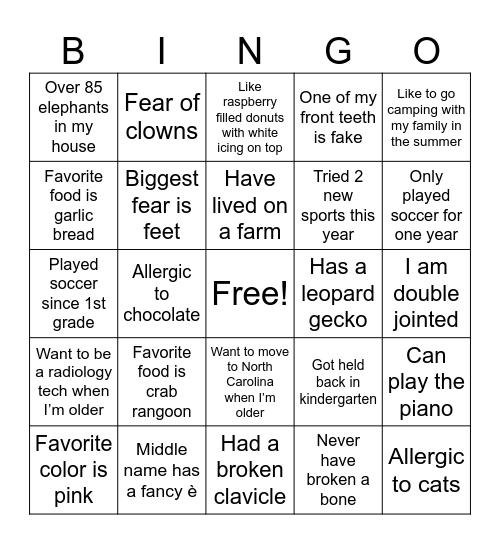 | B | I | N | G | O |
|---|---|---|---|---|
| Over 85 elephants in my house | Fear of clowns | Like raspberry filled donuts with white icing on top | One of my front teeth is fake | Like to go camping with my family in the summer |
| Favorite food is garlic bread | Biggest fear is feet | Have lived on a farm | Tried 2 new sports this year | Only played soccer for one year |
| Played soccer since 1st grade | Allergic to chocolate | Free! | Has a leopard gecko | I am double jointed |
| Want to be a radiology tech when I'm older | Favorite food is crab rangoon | Want to move to North Carolina when I'm older | Got held back in kindergarten | Can play the piano |
| Favorite color is pink | Middle name has a fancy è | Had a broken clavicle | Never have broken a bone | Allergic to cats |